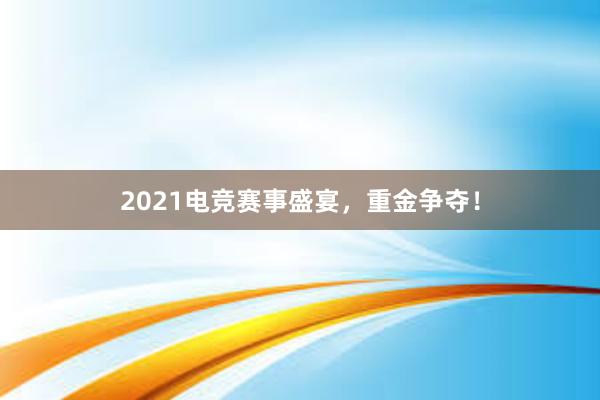 2021电竞赛事盛宴，重金争夺！